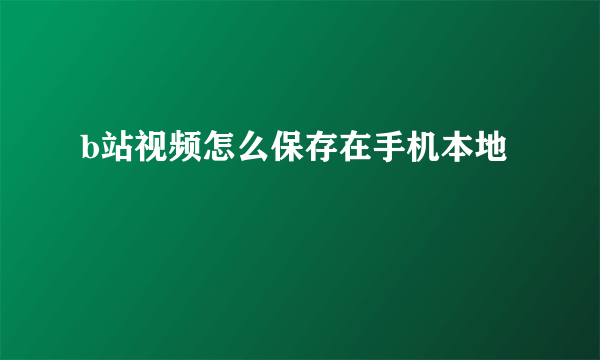 b站视频怎么保存在手机本地